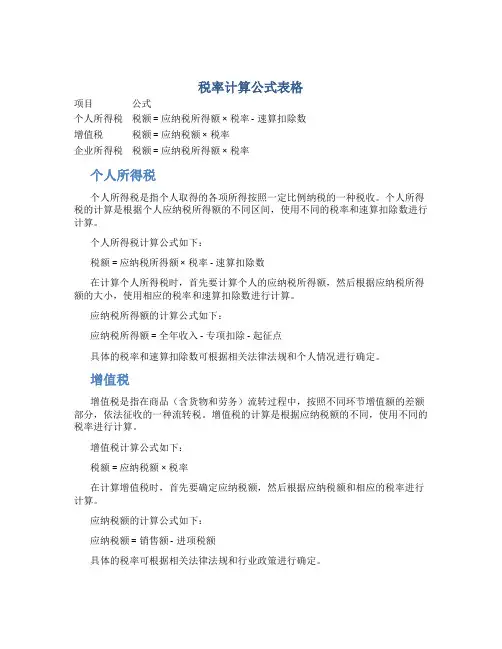 税率计算公式表格

| 项目 | 公式 |
|---|---|
| 个人所得税 | 税额 = 应纳税所得额 × 税率 - 速算扣除数 |
| 增值税 | 税额 = 应纳税额 × 税率 |
| 企业所得税 | 税额 = 应纳税所得额 × 税率 |

个人所得税

个人所得税是指个人取得的各项所得按照一定比例纳税的一种税收。个人所得税的计算是根据个人应纳税所得额的不同区间，使用不同的税率和速算扣除数进行计算。

个人所得税计算公式如下：

税额 = 应纳税所得额 × 税率 - 速算扣除数

在计算个人所得税时，首先要计算个人的应纳税所得额，然后根据应纳税所得额的大小，使用相应的税率和速算扣除数进行计算。

应纳税所得额的计算公式如下：

应纳税所得额 = 全年收入 - 专项扣除 - 起征点

具体的税率和速算扣除数可根据相关法律法规和个人情况进行确定。

增值税

增值税是指在商品（含货物和劳务）流转过程中，按照不同环节增值额的差额部分，依法征收的一种流转税。增值税的计算是根据应纳税额的不同，使用不同的税率进行计算。

增值税计算公式如下：

税额 = 应纳税额 × 税率

在计算增值税时，首先要确定应纳税额，然后根据应纳税额和相应的税率进行计算。

应纳税额的计算公式如下：

应纳税额 = 销售额 - 进项税额

具体的税率可根据相关法律法规和行业政策进行确定。